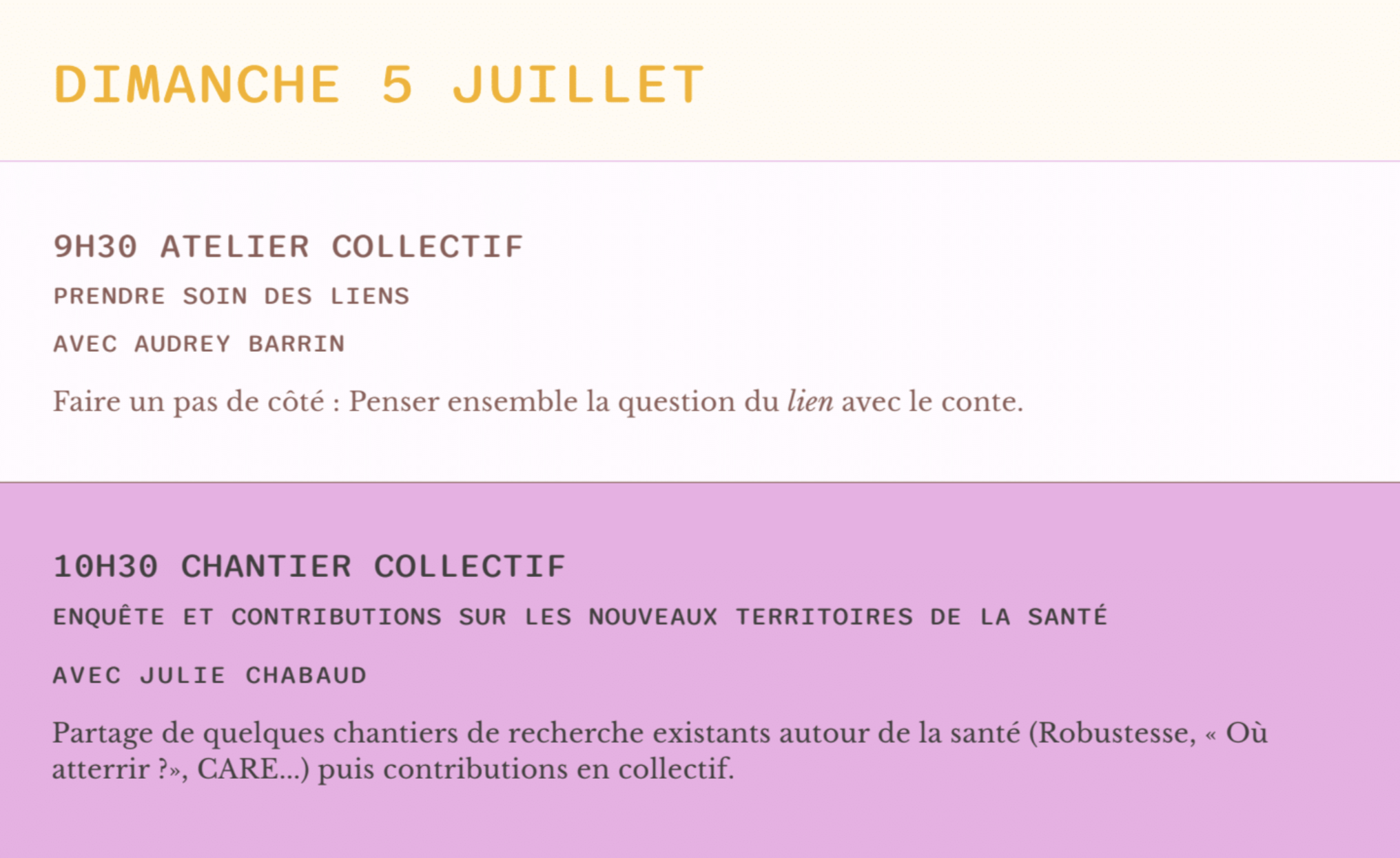 DIMANCHE 5 JUILLET

9H30 ATELIER COLLECTIF

PRENDRE SOIN DES LIENS

AVEC AUDREY BARRIN

Faire un pas de côté : Penser ensemble la question du lien avec le conte.

10H30 CHANTIER COLLECTIF

ENQUÊTE ET CONTRIBUTIONS SUR LES NOUVEAUX TERRITOIRES DE LA SANTÉ

AVEC JULIE CHABAUD

Partage de quelques chantiers de recherche existants autour de la santé (Robustesse, « Où atterrir ?», CARE...) puis contributions en collectif.